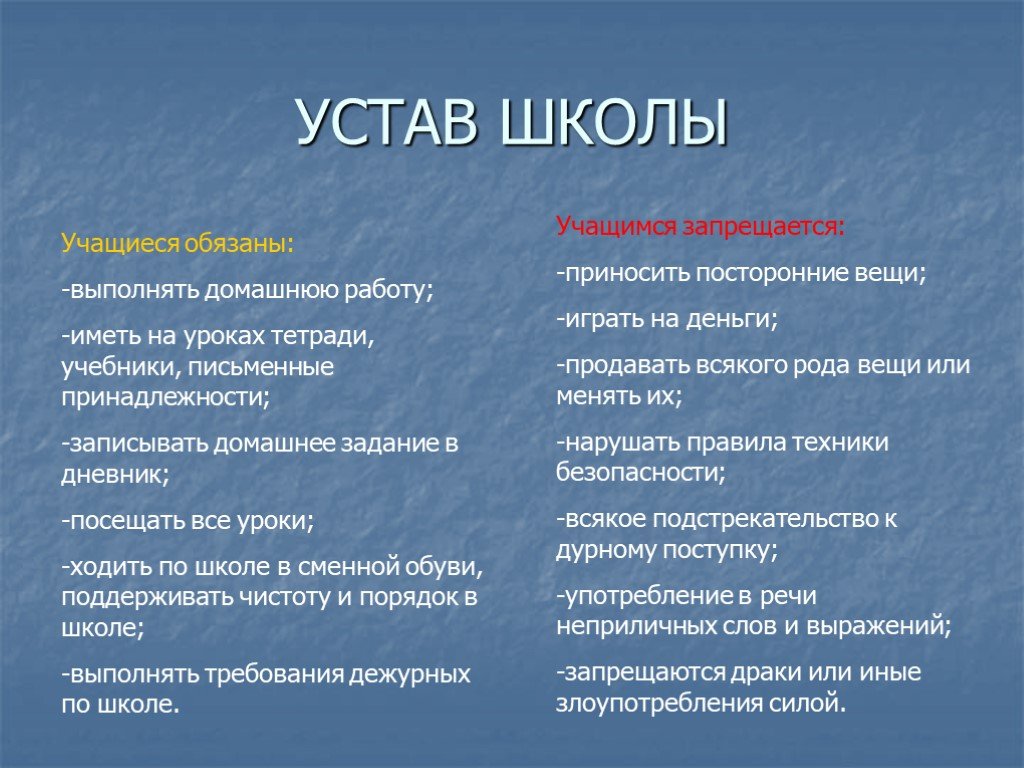 УСТАВ ШКОЛЫ

Учащиеся обязаны:

-выполнять домашнюю работу;

-иметь на уроках тетради, учебники, письменные принадлежности;

-записывать домашнее задание в дневник;

-посещать все уроки;

-ходить по школе в сменной обуви, поддерживать чистоту и порядок в школе;

-выполнять требования дежурных по школе.

Учащимся запрещается:

-приносить посторонние вещи;

-играть на деньги;

-продавать всякого рода вещи или менять их;

-нарушать правила техники безопасности;

-всякое подстрекательство к дурному поступку;

-употребление в речи неприличных слов и выражений;

-запрещаются драки или иные злоупотребления силой.